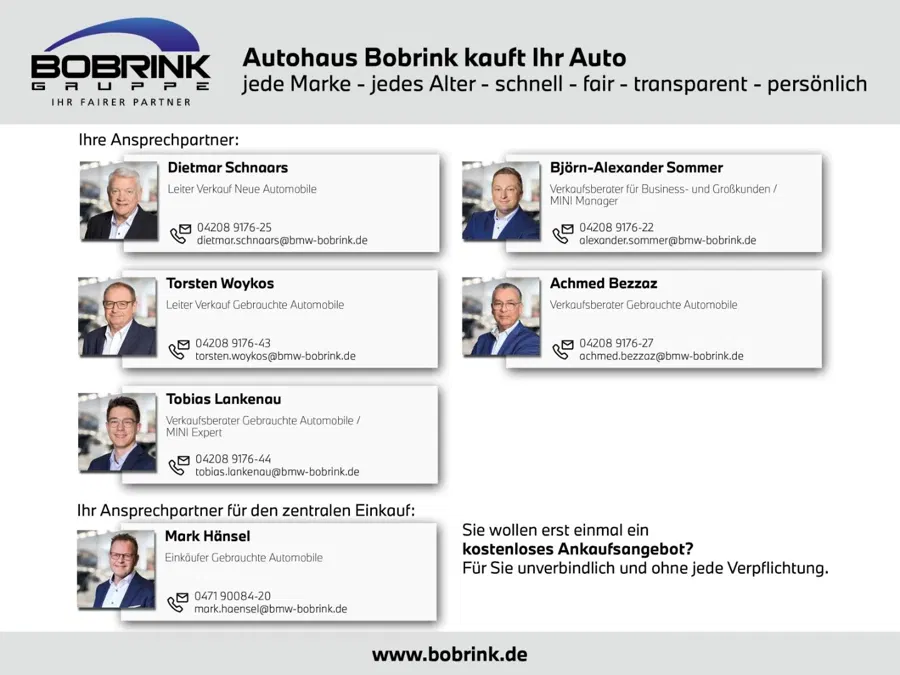 BOBRINK
GRUPPE
IHR FAIRER PARTNER

Autohaus Bobrink kauft Ihr Auto
jede Marke - jedes Alter - schnell - fair - transparent - persönlich

Ihre Ansprechpartner:

Dietmar Schnaars
Leiter Verkauf Neue Automobile
04208 9176-25
dietmar.schnaars@bmw-bobrink.de

Torsten Woykos
Leiter Verkauf Gebrauchte Automobile
04208 9176-43
torsten.woykos@bmw-bobrink.de

Tobias Lankenau
Verkaufsberater Gebrauchte Automobile / MINI Expert
04208 9176-44
tobias.lankenau@bmw-bobrink.de

Björn-Alexander Sommer
Verkaufsberater für Business- und Großkunden / MINI Manager
04208 9176-22
alexander.sommer@bmw-bobrink.de

Achmed Bezzaz
Verkaufsberater Gebrauchte Automobile
04208 9176-27
achmed.bezzaz@bmw-bobrink.de

Ihr Ansprechpartner für den zentralen Einkauf:

Mark Hänsel
Einkäufer Gebrauchte Automobile
0471 90084-20
mark.haensel@bmw-bobrink.de

Sie wollen erst einmal ein
kostenloses Ankaufsangebot?
Für Sie unverbindlich und ohne jede Verpflichtung.

www.bobrink.de